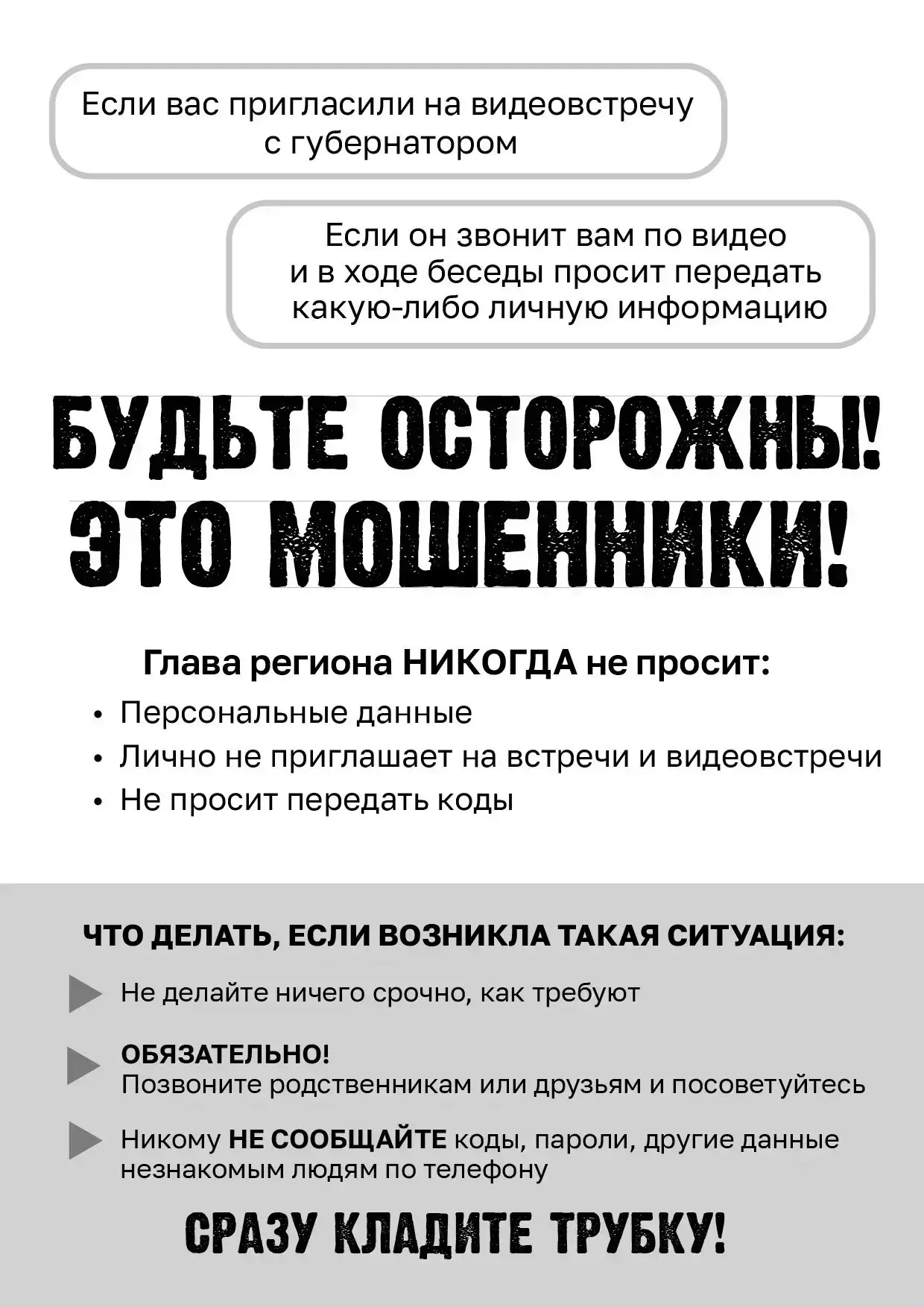 Если вас пригласили на видеовстречу с губернатором

Если он звонит вам по видео и в ходе беседы просит передать какую-либо личную информацию

БУДЬТЕ ОСТОРОЖНЫ! ЭТО МОШЕННИКИ!

Глава региона НИКОГДА не просит:

• Персональные данные
• Лично не приглашает на встречи и видеовстречи
• Не просит передать коды

ЧТО ДЕЛАТЬ, ЕСЛИ ВОЗНИКЛА ТАКАЯ СИТУАЦИЯ:

Не делайте ничего срочно, как требуют

ОБЯЗАТЕЛЬНО!
Позвоните родственникам или друзьям и посоветуйтесь

Никому НЕ СООБЩАЙТЕ коды, пароли, другие данные незнакомым людям по телефону

СРАЗУ КЛАДИТЕ ТРУБКУ!